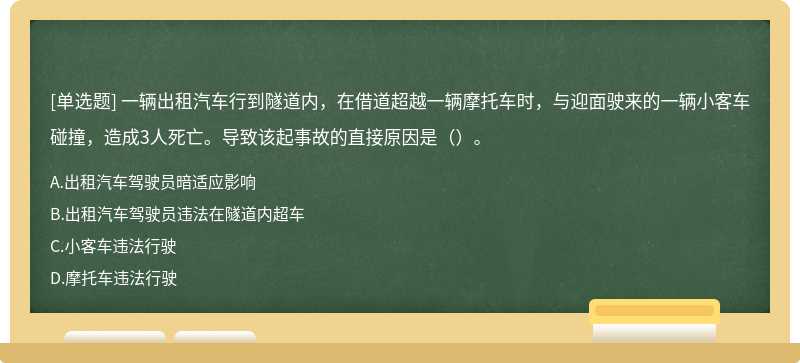 [单选题] 一辆出租汽车行到隧道内，在借道超越一辆摩托车时，与迎面驶来的一辆小客车碰撞，造成3人死亡。导致该起事故的直接原因是（）。

A.出租汽车驾驶员暗适应影响
B.出租汽车驾驶员违法在隧道内超车
C.小客车违法行驶
D.摩托车违法行驶